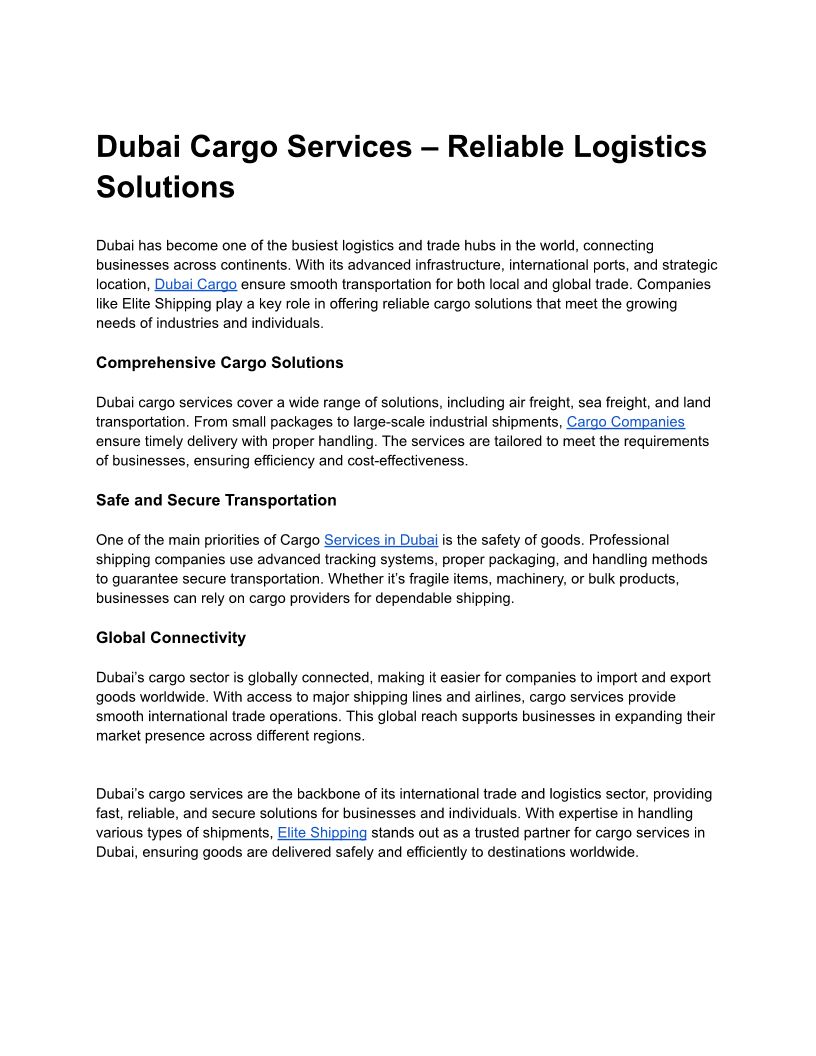 Dubai Cargo Services – Reliable Logistics Solutions

Dubai has become one of the busiest logistics and trade hubs in the world, connecting businesses across continents. With its advanced infrastructure, international ports, and strategic location, Dubai Cargo ensure smooth transportation for both local and global trade. Companies like Elite Shipping play a key role in offering reliable cargo solutions that meet the growing needs of industries and individuals.

Comprehensive Cargo Solutions

Dubai cargo services cover a wide range of solutions, including air freight, sea freight, and land transportation. From small packages to large-scale industrial shipments, Cargo Companies ensure timely delivery with proper handling. The services are tailored to meet the requirements of businesses, ensuring efficiency and cost-effectiveness.

Safe and Secure Transportation

One of the main priorities of Cargo Services in Dubai is the safety of goods. Professional shipping companies use advanced tracking systems, proper packaging, and handling methods to guarantee secure transportation. Whether it's fragile items, machinery, or bulk products, businesses can rely on cargo providers for dependable shipping.

Global Connectivity

Dubai's cargo sector is globally connected, making it easier for companies to import and export goods worldwide. With access to major shipping lines and airlines, cargo services provide smooth international trade operations. This global reach supports businesses in expanding their market presence across different regions.

Dubai's cargo services are the backbone of its international trade and logistics sector, providing fast, reliable, and secure solutions for businesses and individuals. With expertise in handling various types of shipments, Elite Shipping stands out as a trusted partner for cargo services in Dubai, ensuring goods are delivered safely and efficiently to destinations worldwide.